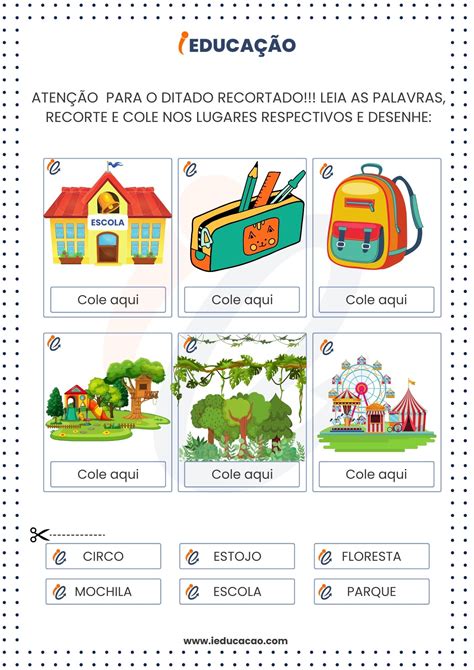 iEDUCAÇÃO

ATENÇÃO PARA O DITADO RECORTADO!!! LEIA AS PALAVRAS, RECORTE E COLE NOS LUGARES RESPECTIVOS E DESENHE:

ESCOLA

Cole aqui

Cole aqui

Cole aqui

Cole aqui

Cole aqui

Cole aqui

CIRCO

ESTOJO

FLORESTA

MOCHILA

ESCOLA

PARQUE

www.ieducacao.com